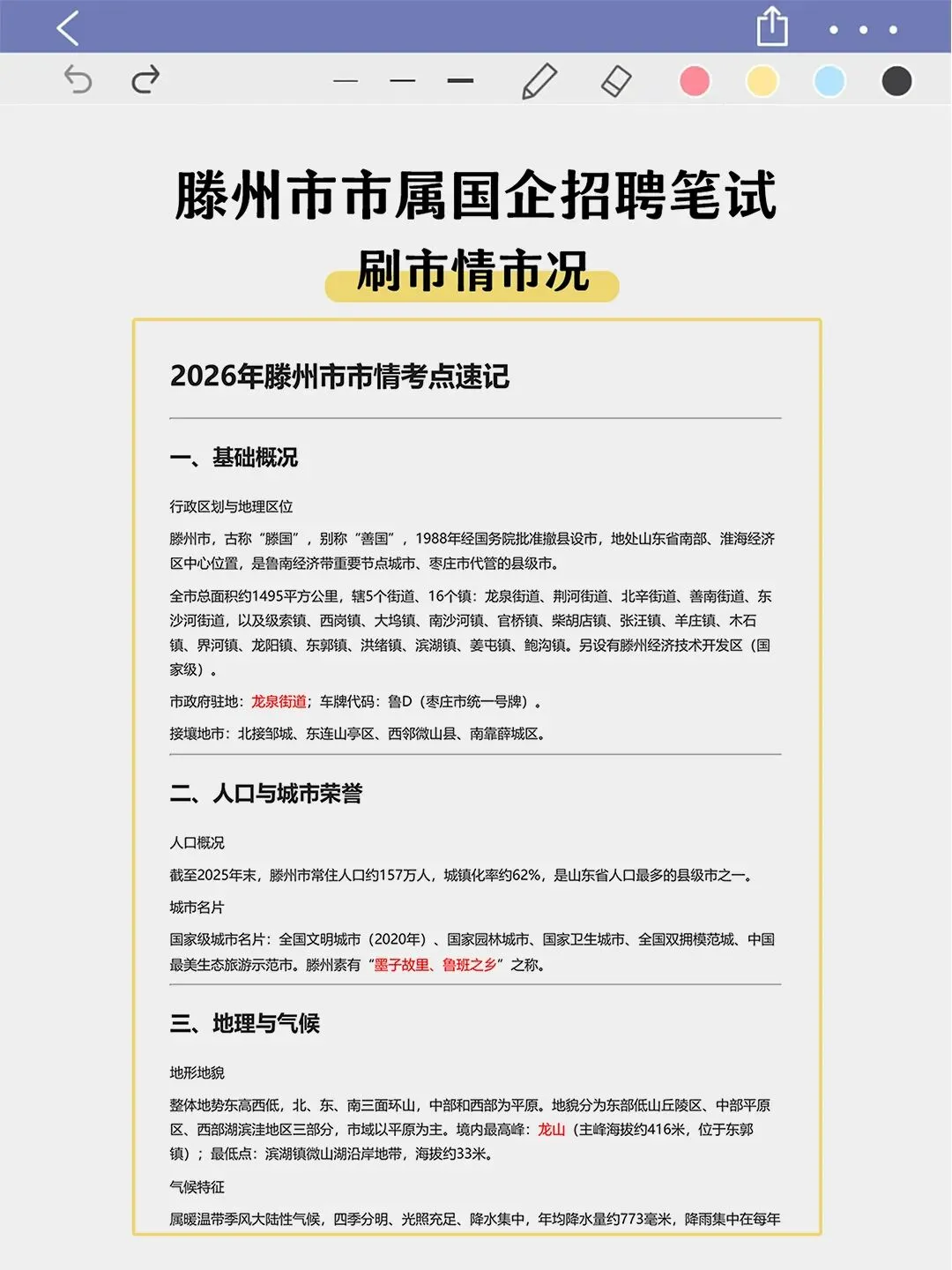 滕州市市属国企招聘笔试

刷市情市况

2026年滕州市市情考点速记

一、基础概况

行政区划与地理区位

滕州市，古称“滕国”，别称“善国”，1988年经国务院批准撤县设市，地处山东省南部、淮海经济区中心位置，是鲁南经济带重要节点城市、枣庄市代管的县级市。

全市总面积约1495平方公里，辖5个街道、16个镇：龙泉街道、荆河街道、北辛街道、善南街道、东沙河街道，以及级索镇、西岗镇、大坞镇、南沙河镇、官桥镇、柴胡店镇、张汪镇、羊庄镇、木石镇、界河镇、龙阳镇、东郭镇、洪绪镇、滨湖镇、姜屯镇、鲍沟镇。另设有滕州经济技术开发区（国家级）。

市政府驻地：龙泉街道；车牌代码：鲁D（枣庄市统一号牌）。

接壤地市：北接邹城、东连山亭区、西邻微山县、南靠薛城区。

二、人口与城市荣誉

人口概况

截至2025年末，滕州市常住人口约157万人，城镇化率约62%，是山东省人口最多的县级市之一。

城市名片

国家级城市名片：全国文明城市（2020年）、国家园林城市、国家卫生城市、全国双拥模范城、中国最美生态旅游示范市。滕州素有“墨子故里、鲁班之乡”之称。

三、地理与气候

地形地貌

整体地势东高西低，北、东、南三面环山，中部和西部为平原。地貌分为东部低山丘陵区、中部平原区、西部湖滨洼地区三部分，市域以平原为主。境内最高峰：龙山（主峰海拔约416米，位于东郭镇）；最低点：滨湖镇微山湖沿岸地带，海拔约33米。

气候特征

属暖温带季风大陆性气候，四季分明、光照充足、降水集中，年均降水量约773毫米，降雨集中在每年